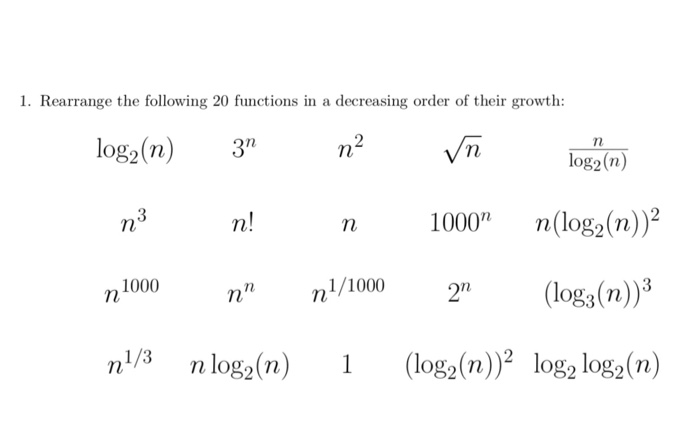 1. Rearrange the following 20 functions in a decreasing order of their growth:

| | | | | |
|---|---|---|---|---|
| $\log_2(n)$ | $3^n$ | $n^2$ | $\sqrt{n}$ | $\frac{n}{\log_2(n)}$ |
| $n^3$ | $n!$ | $n$ | $1000^n$ | $n(\log_2(n))^2$ |
| $n^{1000}$ | $n^n$ | $n^{1/1000}$ | $2^n$ | $(\log_3(n))^3$ |
| $n^{1/3}$ | $n\log_2(n)$ | $1$ | $(\log_2(n))^2$ | $\log_2\log_2(n)$ |